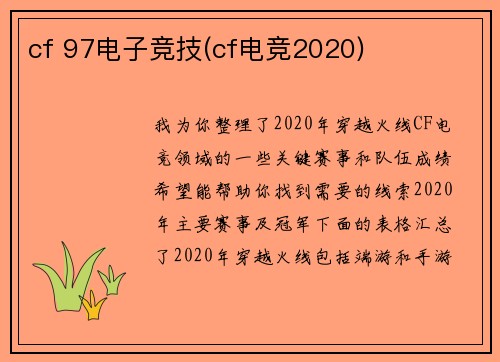 cf 97电子竞技(cf电竞2020)

我为你整理了2020年穿越火线CF电竞领域的一些关键赛事和队伍成绩希望能帮助你找到需要的线索2020年主要赛事及冠军下面的表格汇总了2020年穿越火线包括端游和手游